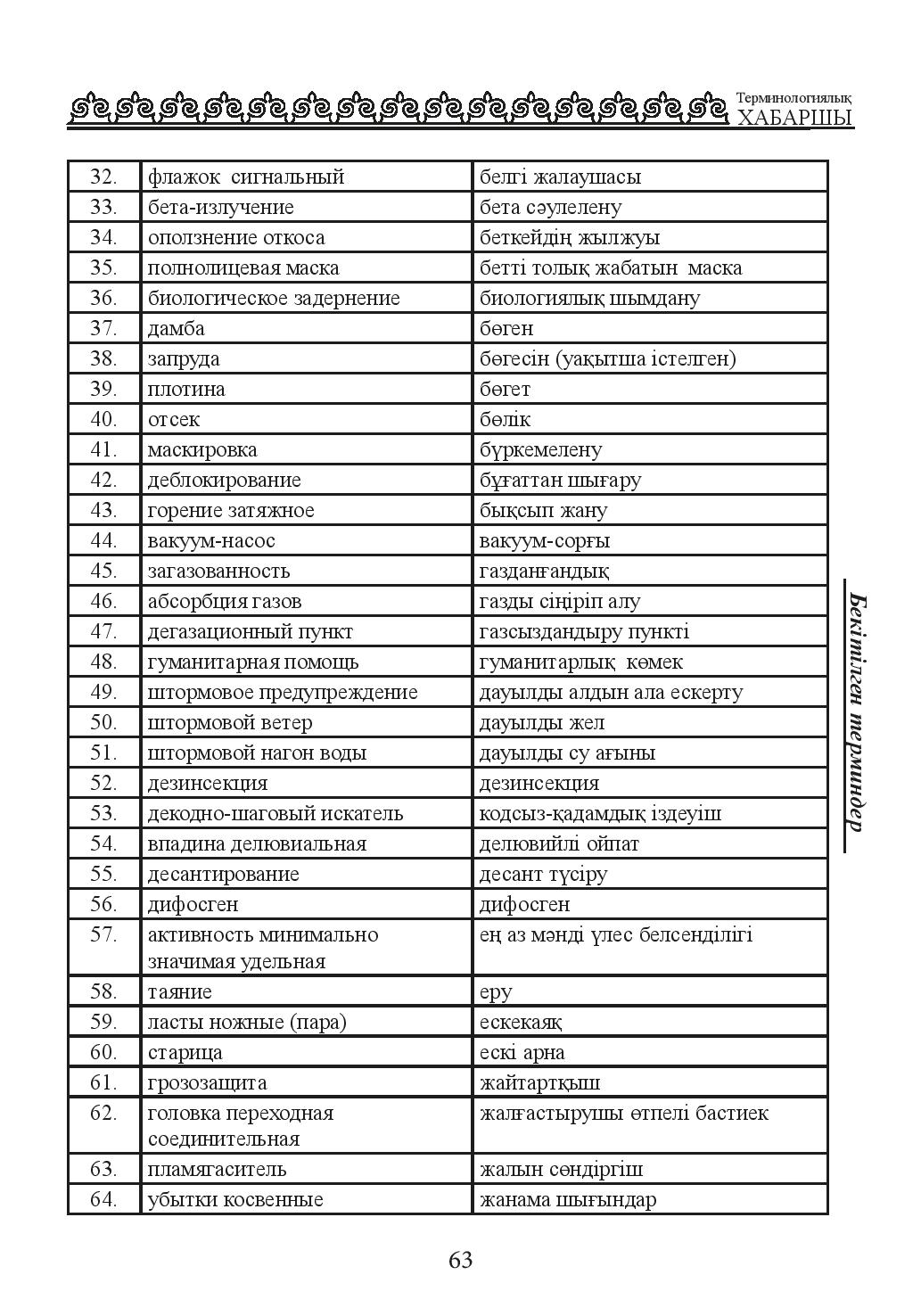 Терминологиялық
ХАБАРШЫ

| 32. | флажок сигнальный | белгі жалаушасы |
|---|---|---|
| 33. | бета-излучение | бета сәулелену |
| 34. | оползнение откоса | беткейдің жылжуы |
| 35. | полнолицевая маска | бетті толық жабатын маска |
| 36. | биологическое задернение | биологиялық шымдану |
| 37. | дамба | бөген |
| 38. | запруда | бөгесін (уақытша істелген) |
| 39. | плотина | бөгет |
| 40. | отсек | бөлік |
| 41. | маскировка | бүркемелену |
| 42. | деблокирование | бұғаттан шығару |
| 43. | горение затяжное | бықсып жану |
| 44. | вакуум-насос | вакуум-сорғы |
| 45. | загазованность | газданғандық |
| 46. | абсорбция газов | газды сіңіріп алу |
| 47. | дегазационный пункт | газсыздандыру пункті |
| 48. | гуманитарная помощь | гуманитарлық көмек |
| 49. | штормовое предупреждение | дауылды алдын ала ескерту |
| 50. | штормовой ветер | дауылды жел |
| 51. | штормовой нагон воды | дауылды су ағыны |
| 52. | дезинсекция | дезинсекция |
| 53. | декодно-шаговый искатель | кодсыз-қадамдық іздеуіш |
| 54. | впадина делювиальная | делювийлі ойпат |
| 55. | десантирование | десант түсіру |
| 56. | дифосген | дифосген |
| 57. | активность минимально значимая удельная | ең аз мәнді үлес белсенділігі |
| 58. | таяние | еру |
| 59. | ласты ножные (пара) | ескекаяқ |
| 60. | старица | ескі арна |
| 61. | грозозащита | жайтартқыш |
| 62. | головка переходная соединительная | жалғастырушы өтпелі бастиек |
| 63. | пламягаситель | жалын сөндіргіш |
| 64. | убытки косвенные | жанама шығындар |

Бекітілген терминдер

63